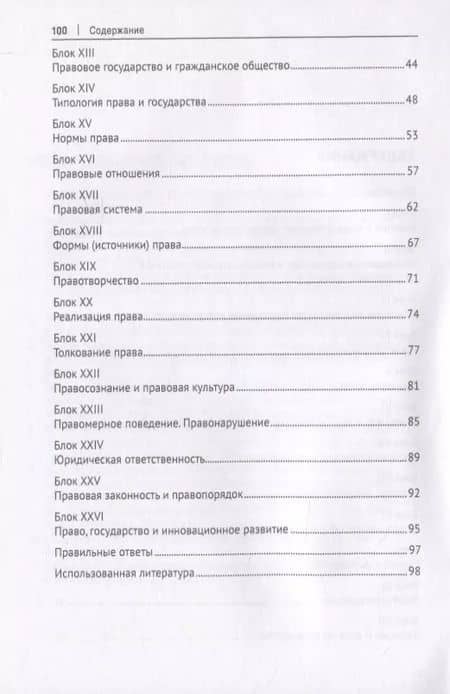 100 | Содержание

Блок XIII
Правовое государство и гражданское общество 44

Блок XIV
Типология права и государства 48

Блок XV
Нормы права 53

Блок XVI
Правовые отношения 57

Блок XVII
Правовая система 62

Блок XVIII
Формы (источники) права 67

Блок XIX
Правотворчество 71

Блок XX
Реализация права 74

Блок XXI
Толкование права 77

Блок XXII
Правосознание и правовая культура 81

Блок XXIII
Правомерное поведение. Правонарушение 85

Блок XXIV
Юридическая ответственность 89

Блок XXV
Правовая законность и правопорядок 92

Блок XXVI
Право, государство и инновационное развитие 95

Правильные ответы 97

Использованная литература 98